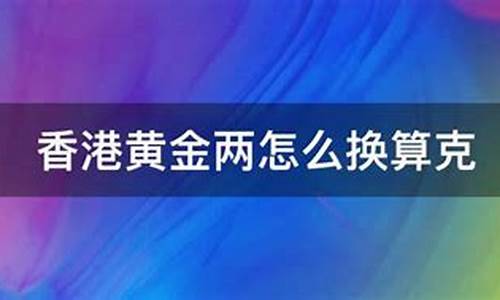 香港黄金两怎么换算克